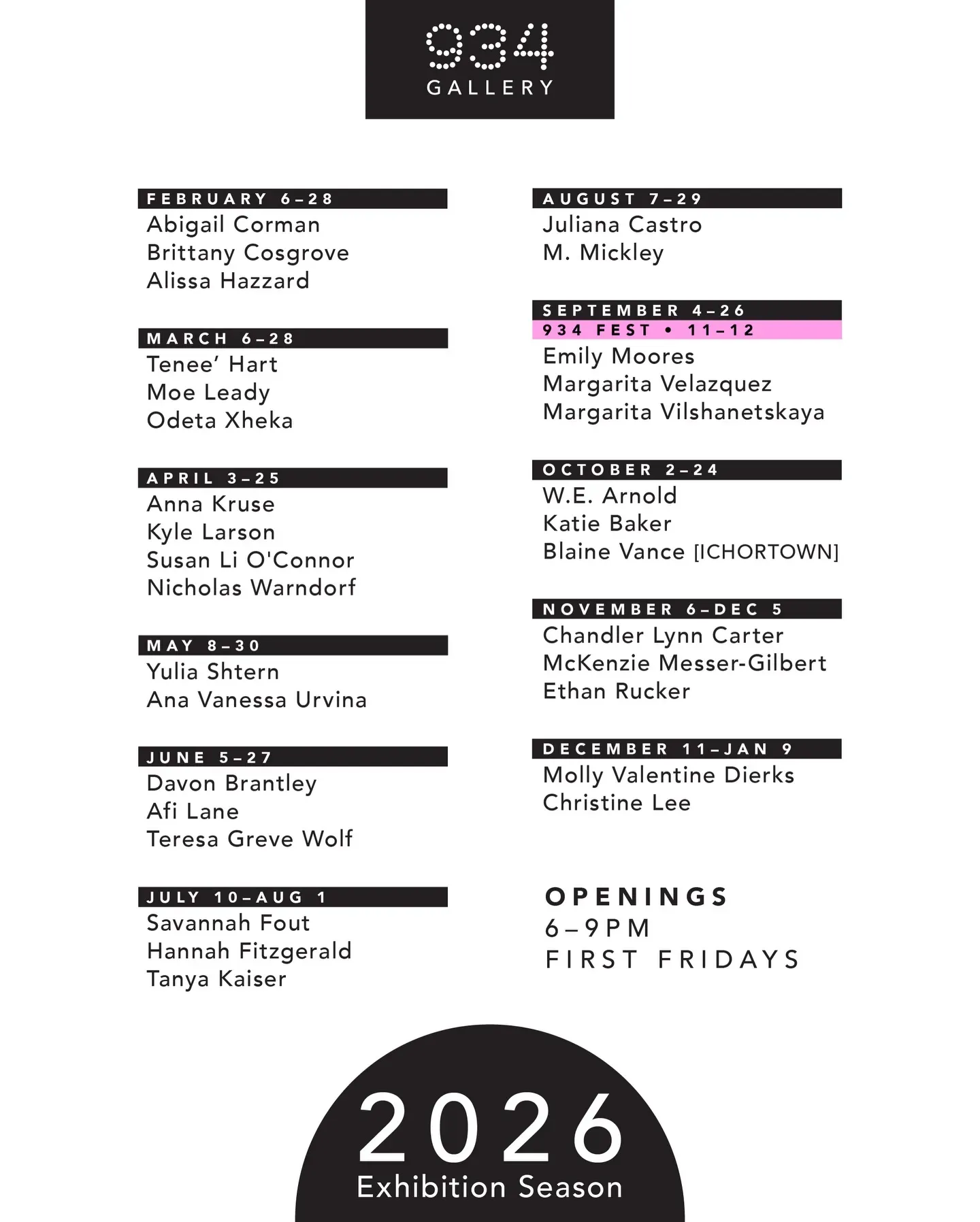 934
GALLERY

FEBRUARY 6–28
Abigail Corman
Brittany Cosgrove
Alissa Hazzard

MARCH 6–28
Tenee' Hart
Moe Leady
Odeta Xheka

APRIL 3–25
Anna Kruse
Kyle Larson
Susan Li O'Connor
Nicholas Warndorf

MAY 8–30
Yulia Shtern
Ana Vanessa Urvina

JUNE 5–27
Davon Brantley
Afi Lane
Teresa Greve Wolf

JULY 10–AUG 1
Savannah Fout
Hannah Fitzgerald
Tanya Kaiser

AUGUST 7–29
Juliana Castro
M. Mickley

SEPTEMBER 4–26
934 FEST • 11–12
Emily Moores
Margarita Velazquez
Margarita Vilshanetskaya

OCTOBER 2–24
W.E. Arnold
Katie Baker
Blaine Vance [ICHORTOWN]

NOVEMBER 6–DEC 5
Chandler Lynn Carter
McKenzie Messer-Gilbert
Ethan Rucker

DECEMBER 11–JAN 9
Molly Valentine Dierks
Christine Lee

OPENINGS
6–9PM
FIRST FRIDAYS

2026
Exhibition Season